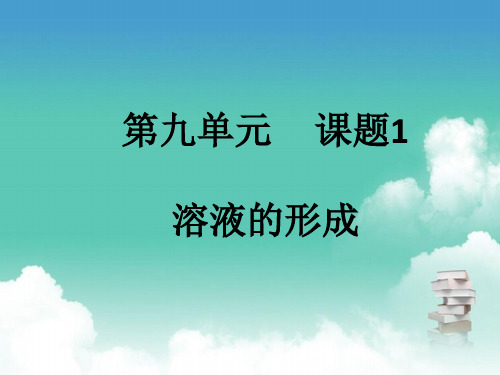 第九单元　课题1

溶液的形成